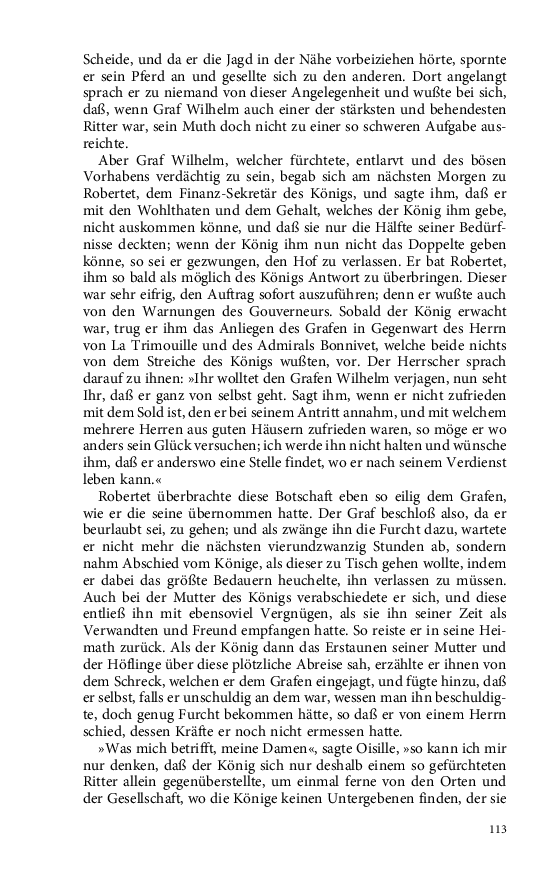 Scheide, und da er die Jagd in der Nähe vorbeiziehen hörte, spornte er sein Pferd an und gesellte sich zu den anderen. Dort angelangt sprach er zu niemand von dieser Angelegenheit und wußte bei sich, daß, wenn Graf Wilhelm auch einer der stärksten und behendesten Ritter war, sein Muth doch nicht zu einer so schweren Aufgabe ausreichte.

Aber Graf Wilhelm, welcher fürchtete, entlarvt und des bösen Vorhabens verdächtig zu sein, begab sich am nächsten Morgen zu Robertet, dem Finanz-Sekretär des Königs, und sagte ihm, daß er mit den Wohlthaten und dem Gehalt, welches der König ihm gebe, nicht auskommen könne, und daß sie nur die Hälfte seiner Bedürfnisse deckten; wenn der König ihm nun nicht das Doppelte geben könne, so sei er gezwungen, den Hof zu verlassen. Er bat Robertet, ihm so bald als möglich des Königs Antwort zu überbringen. Dieser war sehr eifrig, den Auftrag sofort auszuführen; denn er wußte auch von den Warnungen des Gouverneurs. Sobald der König erwacht war, trug er ihm das Anliegen des Grafen in Gegenwart des Herrn von La Trimouille und des Admirals Bonnivet, welche beide nichts von dem Streiche des Königs wußten, vor. Der Herrscher sprach darauf zu ihnen: »Ihr wolltet den Grafen Wilhelm verjagen, nun seht Ihr, daß er ganz von selbst geht. Sagt ihm, wenn er nicht zufrieden mit dem Sold ist, den er bei seinem Antritt annahm, und mit welchem mehrere Herren aus guten Häusern zufrieden waren, so möge er wo anders sein Glück versuchen; ich werde ihn nicht halten und wünsche ihm, daß er anderswo eine Stelle findet, wo er nach seinem Verdienst leben kann.«

Robertet überbrachte diese Botschaft eben so eilig dem Grafen, wie er die seine übernommen hatte. Der Graf beschloß also, da er beurlaubt sei, zu gehen; und als zwänge ihn die Furcht dazu, wartete er nicht mehr die nächsten vierundzwanzig Stunden ab, sondern nahm Abschied vom Könige, als dieser zu Tisch gehen wollte, indem er dabei das größte Bedauern heuchelte, ihn verlassen zu müssen. Auch bei der Mutter des Königs verabschiedete er sich, und diese entließ ihn mit ebensoviel Vergnügen, als sie ihn seiner Zeit als Verwandten und Freund empfangen hatte. So reiste er in seine Heimath zurück. Als der König dann das Erstaunen seiner Mutter und der Höflinge über diese plötzliche Abreise sah, erzählte er ihnen von dem Schreck, welchen er dem Grafen eingejagt, und fügte hinzu, daß er selbst, falls er unschuldig an dem war, wessen man ihn beschuldigte, doch genug Furcht bekommen hätte, so daß er von einem Herrn schied, dessen Kräfte er noch nicht ermessen hatte.

»Was mich betrifft, meine Damen«, sagte Oisille, »so kann ich mir nur denken, daß der König sich nur deshalb einem so gefürchteten Ritter allein gegenüberstellte, um einmal ferne von den Orten und der Gesellschaft, wo die Könige keinen Untergebenen finden, der sie

113